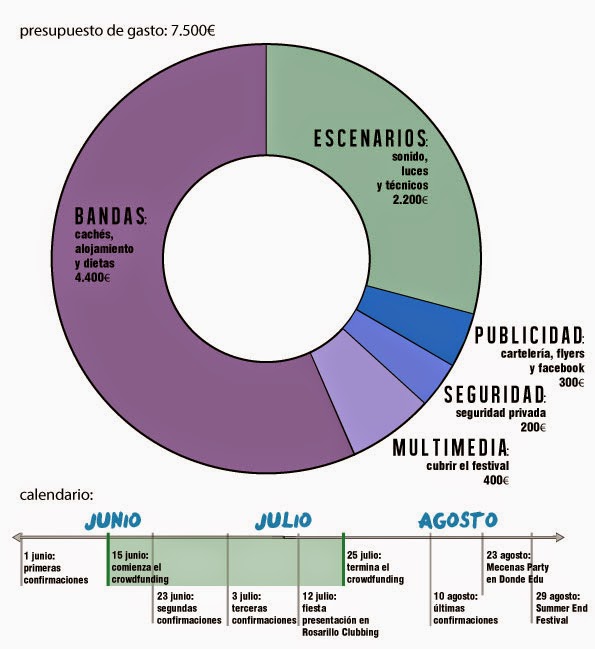 presupuesto de gasto: 7.500€

ESCENARIOS: sonido, luces y técnicos 2.200€

BANDAS: cachés, alojamiento y dietas 4.400€

PUBLICIDAD: cartelería, flyers y facebook 300€

SEGURIDAD: seguridad privada 200€

MULTIMEDIA: cubrir el festival 400€

calendario:

JUNIO

JULIO

AGOSTO

1 junio: primeras confirmaciones

15 junio: comienza el crowdfunding

23 junio: segundas confirmaciones

3 julio: terceras confirmaciones

12 julio: fiesta presentación en Rosarillo Clubbing

25 julio: termina el crowdfunding

10 agosto: últimas confirmaciones

23 agosto: Mecenas Party en Donde Edu

29 agosto: Summer End Festival